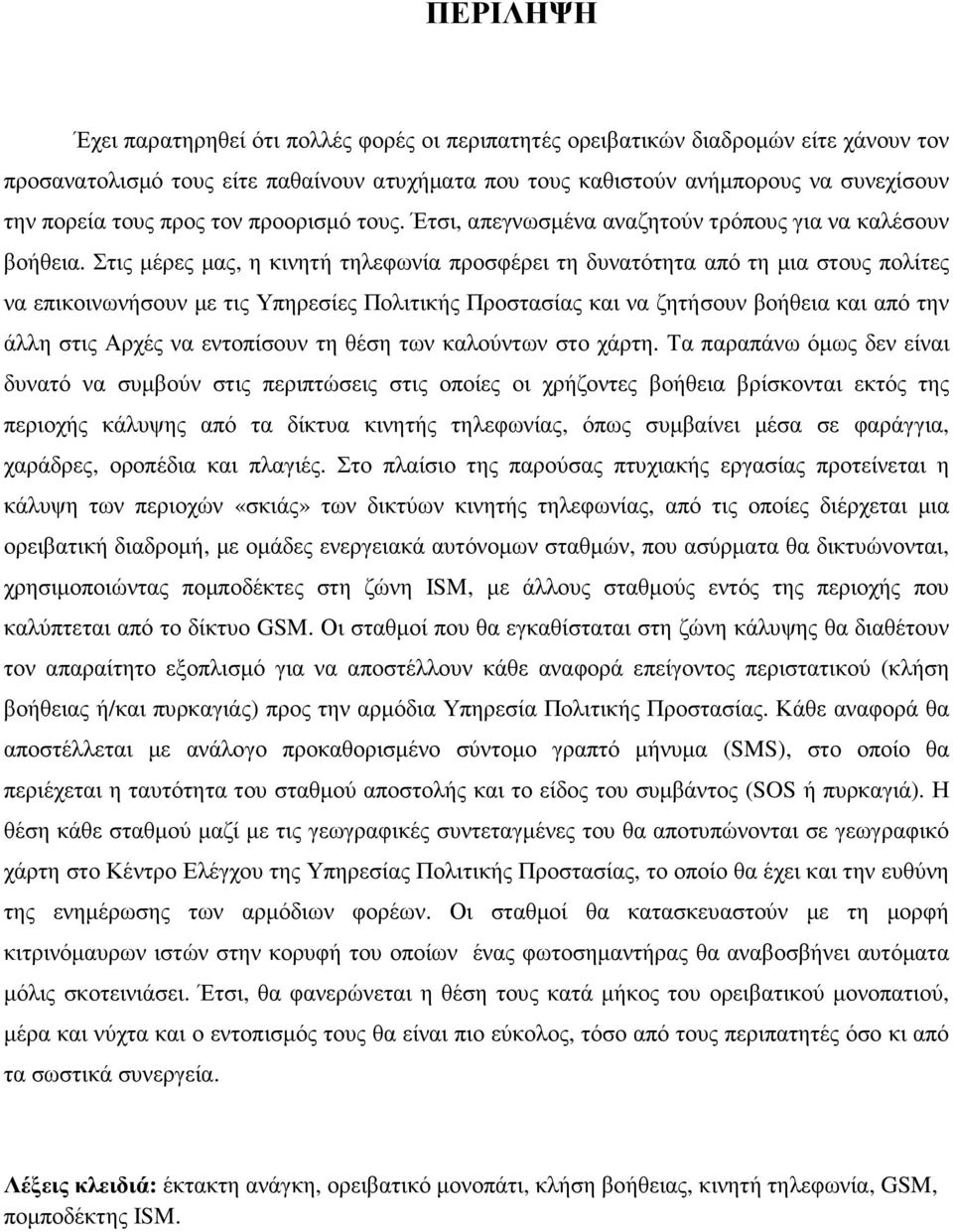 ΠΕΡΙΛΗΨΗ

Έχει παρατηρηθεί ότι πολλές φορές οι περιπατητές ορειβατικών διαδροµών είτε χάνουν τον προσανατολισµό τους είτε παθαίνουν ατυχήµατα που τους καθιστούν ανήµπορους να συνεχίσουν την πορεία τους προς τον προορισµό τους. Έτσι, απεγνωσµένα αναζητούν τρόπους για να καλέσουν βοήθεια. Στις µέρες µας, η κινητή τηλεφωνία προσφέρει τη δυνατότητα από τη µια στους πολίτες να επικοινωνήσουν µε τις Υπηρεσίες Πολιτικής Προστασίας και να ζητήσουν βοήθεια και από την άλλη στις Αρχές να εντοπίσουν τη θέση των καλούντων στο χάρτη. Τα παραπάνω όµως δεν είναι δυνατό να συµβούν στις περιπτώσεις στις οποίες οι χρήζοντες βοήθεια βρίσκονται εκτός της περιοχής κάλυψης από τα δίκτυα κινητής τηλεφωνίας, όπως συµβαίνει µέσα σε φαράγγια, χαράδρες, οροπέδια και πλαγιές. Στο πλαίσιο της παρούσας πτυχιακής εργασίας προτείνεται η κάλυψη των περιοχών «σκιάς» των δικτύων κινητής τηλεφωνίας, από τις οποίες διέρχεται µια ορειβατική διαδροµή, µε οµάδες ενεργειακά αυτόνοµων σταθµών, που ασύρµατα θα δικτυώνονται, χρησιµοποιώντας ποµποδέκτες στη ζώνη ISM, µε άλλους σταθµούς εντός της περιοχής που καλύπτεται από το δίκτυο GSM. Οι σταθµοί που θα εγκαθίσταται στη ζώνη κάλυψης θα διαθέτουν τον απαραίτητο εξοπλισµό για να αποστέλλουν κάθε αναφορά επείγοντος περιστατικού (κλήση βοήθειας ή/και πυρκαγιάς) προς την αρµόδια Υπηρεσία Πολιτικής Προστασίας. Κάθε αναφορά θα αποστέλλεται µε ανάλογο προκαθορισµένο σύντοµο γραπτό µήνυµα (SMS), στο οποίο θα περιέχεται η ταυτότητα του σταθµού αποστολής και το είδος του συµβάντος (SOS ή πυρκαγιά). Η θέση κάθε σταθµού µαζί µε τις γεωγραφικές συντεταγµένες του θα αποτυπώνονται σε γεωγραφικό χάρτη στο Κέντρο Ελέγχου της Υπηρεσίας Πολιτικής Προστασίας, το οποίο θα έχει και την ευθύνη της ενηµέρωσης των αρµόδιων φορέων. Οι σταθµοί θα κατασκευαστούν µε τη µορφή κιτρινόµαυρων ιστών στην κορυφή του οποίων ένας φωτοσηµαντήρας θα αναβοσβήνει αυτόµατα µόλις σκοτεινιάσει. Έτσι, θα φανερώνεται η θέση τους κατά µήκος του ορειβατικού µονοπατιού, µέρα και νύχτα και ο εντοπισµός τους θα είναι πιο εύκολος, τόσο από τους περιπατητές όσο κι από τα σωστικά συνεργεία.

Λέξεις κλειδιά: έκτακτη ανάγκη, ορειβατικό µονοπάτι, κλήση βοήθειας, κινητή τηλεφωνία, GSM, ποµποδέκτης ISM.